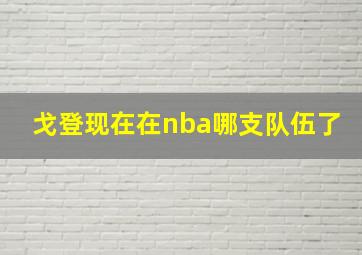 戈登现在在nba哪支队伍了